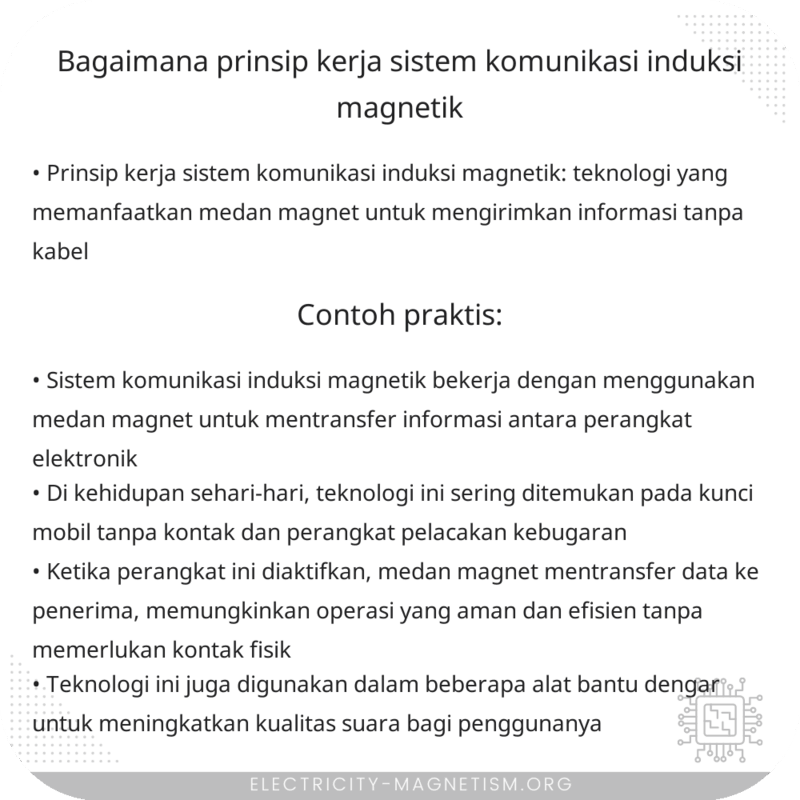 Bagaimana prinsip kerja sistem komunikasi induksi magnetik

• Prinsip kerja sistem komunikasi induksi magnetik: teknologi yang memanfaatkan medan magnet untuk mengirimkan informasi tanpa kabel

Contoh praktis:

• Sistem komunikasi induksi magnetik bekerja dengan menggunakan medan magnet untuk mentransfer informasi antara perangkat elektronik
• Di kehidupan sehari-hari, teknologi ini sering ditemukan pada kunci mobil tanpa kontak dan perangkat pelacakan kebugaran
• Ketika perangkat ini diaktifkan, medan magnet mentransfer data ke penerima, memungkinkan operasi yang aman dan efisien tanpa memerlukan kontak fisik
• Teknologi ini juga digunakan dalam beberapa alat bantu dengar untuk meningkatkan kualitas suara bagi penggunanya

ELECTRICITY-MAGNETISM.ORG